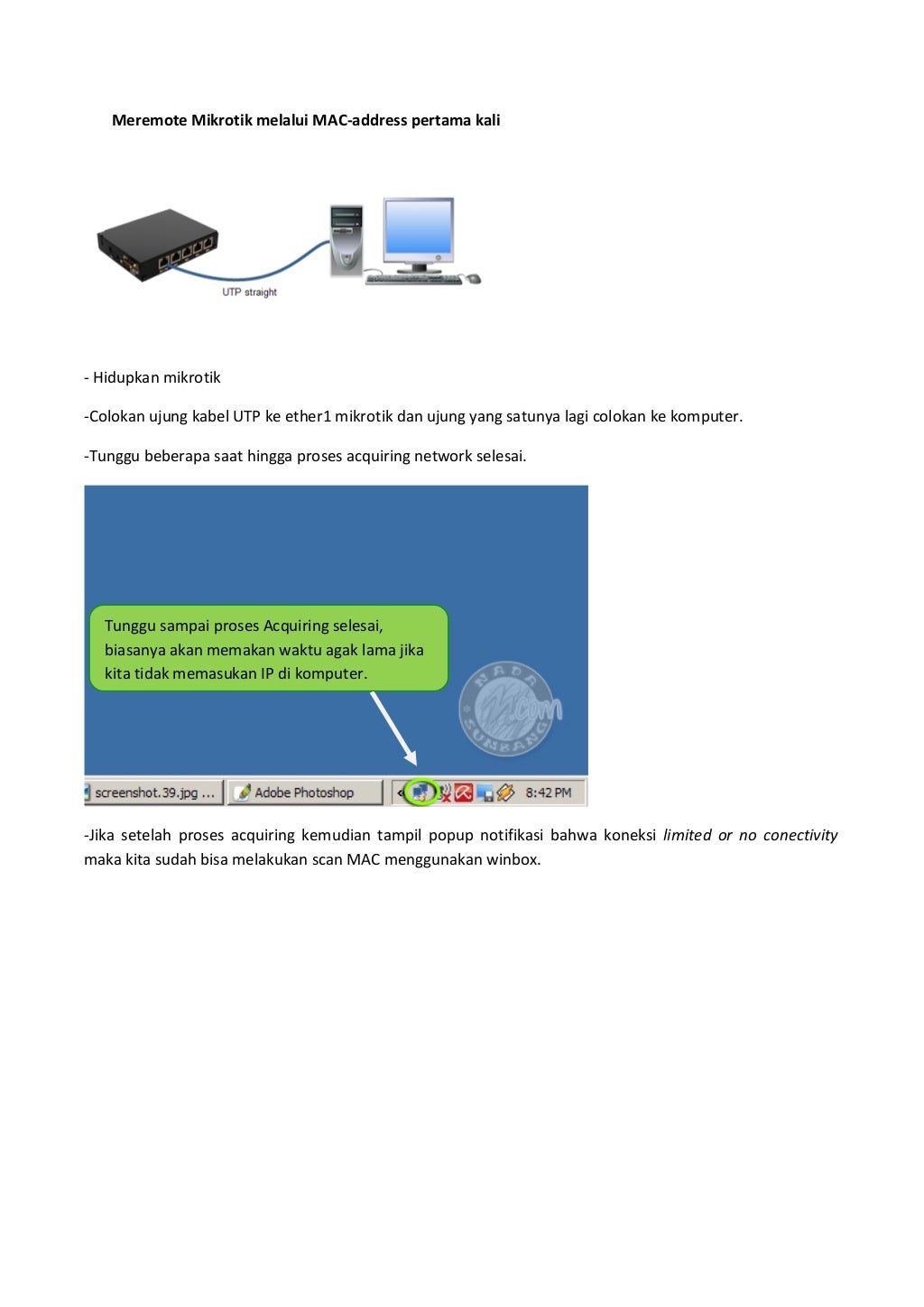 Meremote Mikrotik melalui MAC-address pertama kali

UTP straight

- Hidupkan mikrotik

-Colokan ujung kabel UTP ke ether1 mikrotik dan ujung yang satunya lagi colokan ke komputer.

-Tunggu beberapa saat hingga proses acquiring network selesai.

Tunggu sampai proses Acquiring selesai, biasanya akan memakan waktu agak lama jika kita tidak memasukan IP di komputer.

screenshot.39.jpg ...

Adobe Photoshop

8:42 PM

-Jika setelah proses acquiring kemudian tampil popup notifikasi bahwa koneksi limited or no conectivity maka kita sudah bisa melakukan scan MAC menggunakan winbox.

NADA SUMBANG